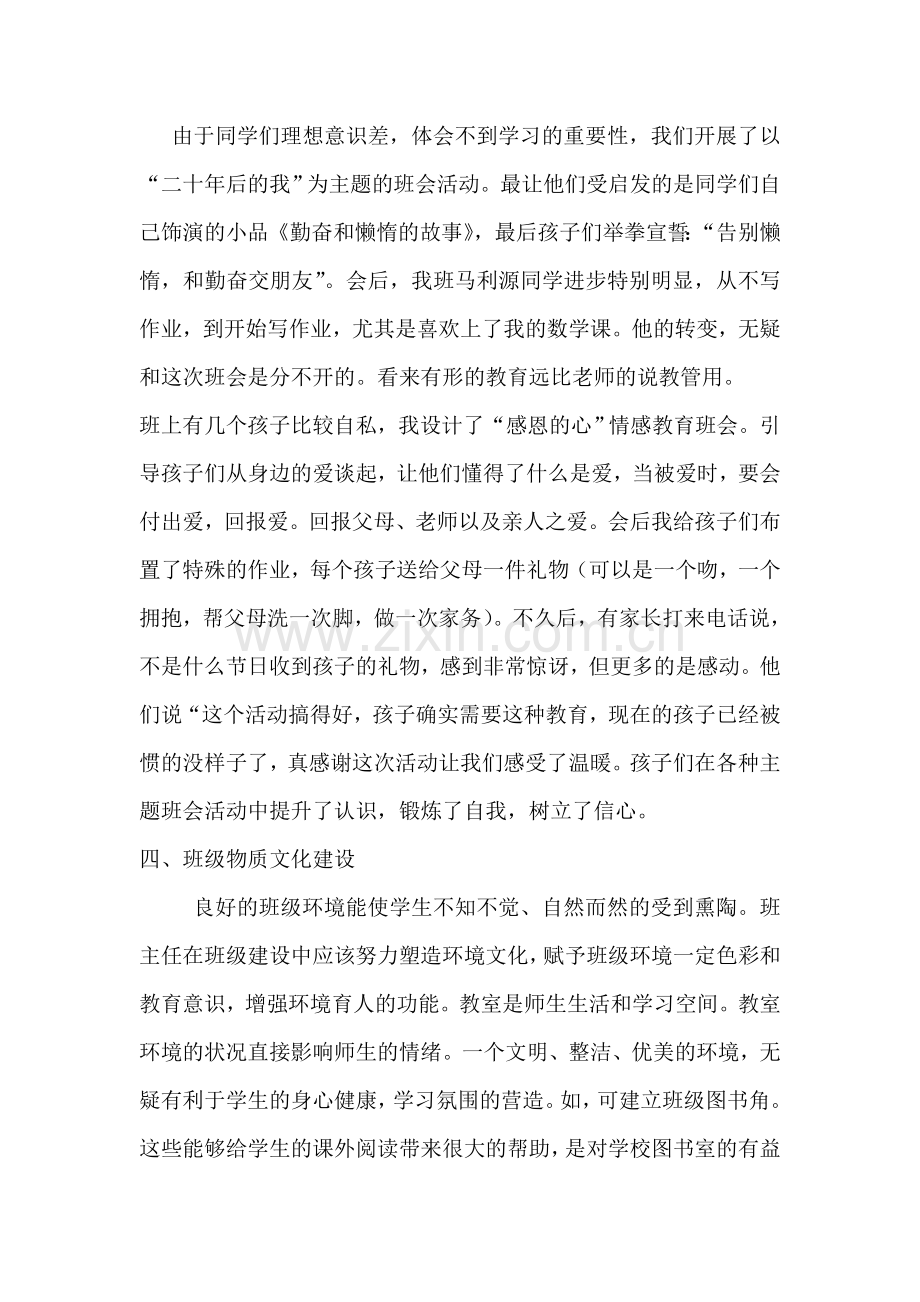 由于同学们理想意识差，体会不到学习的重要性，我们开展了以“二十年后的我”为主题的班会活动。最让他们受启发的是同学们自己饰演的小品《勤奋和懒惰的故事》，最后孩子们举拳宣誓:“告别懒惰，和勤奋交朋友”。会后，我班马利源同学进步特别明显，从不写作业，到开始写作业，尤其是喜欢上了我的数学课。他的转变，无疑和这次班会是分不开的。看来有形的教育远比老师的说教管用。

班上有几个孩子比较自私，我设计了“感恩的心”情感教育班会。引导孩子们从身边的爱谈起，让他们懂得了什么是爱，当被爱时，要会付出爱，回报爱。回报父母、老师以及亲人之爱。会后我给孩子们布置了特殊的作业，每个孩子送给父母一件礼物（可以是一个吻，一个拥抱，帮父母洗一次脚，做一次家务）。不久后，有家长打来电话说，不是什么节日收到孩子的礼物，感到非常惊讶，但更多的是感动。他们说“这个活动搞得好，孩子确实需要这种教育，现在的孩子已经被惯的没样子了，真感谢这次活动让我们感受了温暖。孩子们在各种主题班会活动中提升了认识，锻炼了自我，树立了信心。

四、班级物质文化建设

良好的班级环境能使学生不知不觉、自然而然的受到熏陶。班主任在班级建设中应该努力塑造环境文化，赋予班级环境一定色彩和教育意识，增强环境育人的功能。教室是师生生活和学习空间。教室环境的状况直接影响师生的情绪。一个文明、整洁、优美的环境，无疑有利于学生的身心健康，学习氛围的营造。如，可建立班级图书角。这些能够给学生的课外阅读带来很大的帮助，是对学校图书室的有益

www.zixin.com.cn